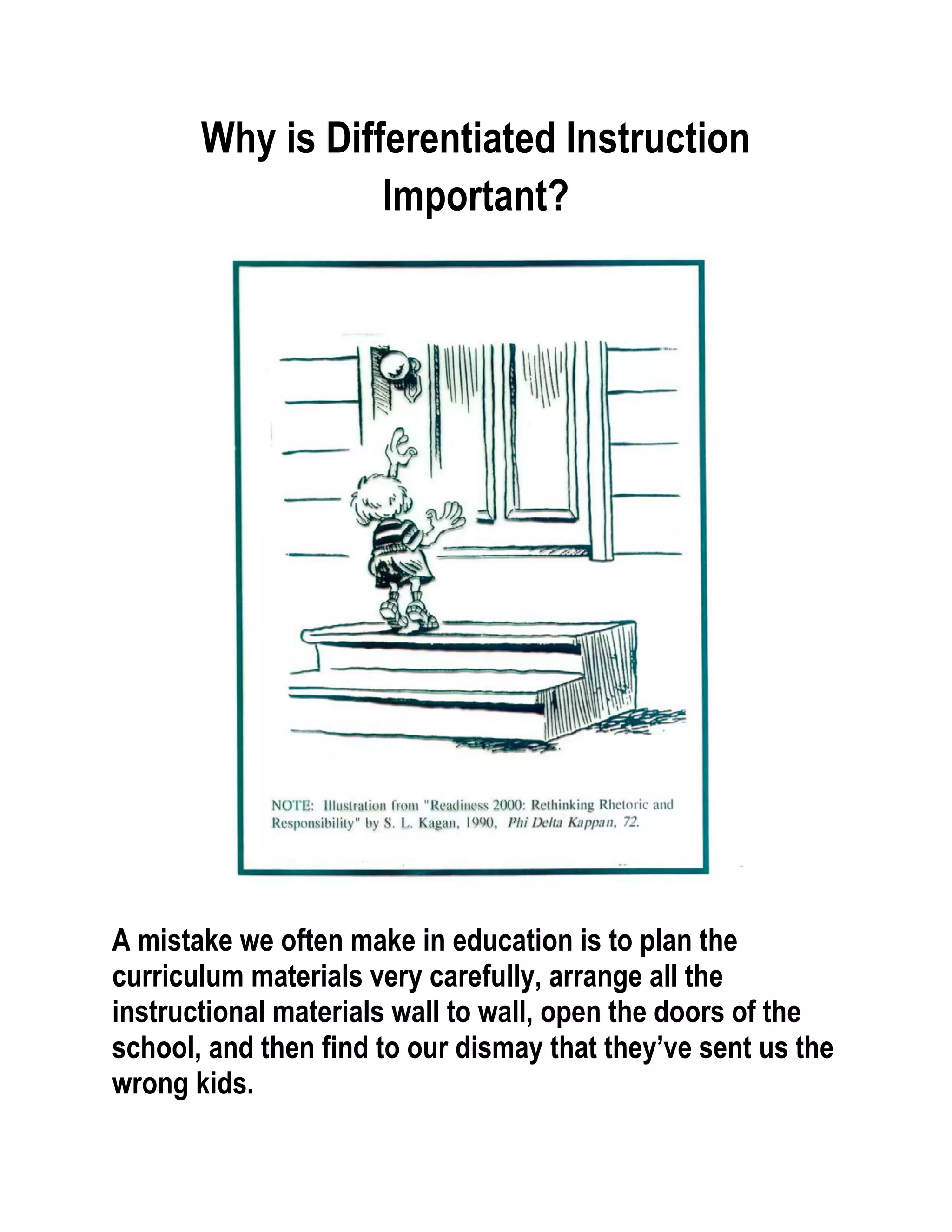 Why is Differentiated Instruction Important?

NOTE: Illustration from "Readiness 2000: Rethinking Rhetoric and Responsibility" by S. L. Kagan, 1990, Phi Delta Kappan, 72.

A mistake we often make in education is to plan the curriculum materials very carefully, arrange all the instructional materials wall to wall, open the doors of the school, and then find to our dismay that they've sent us the wrong kids.